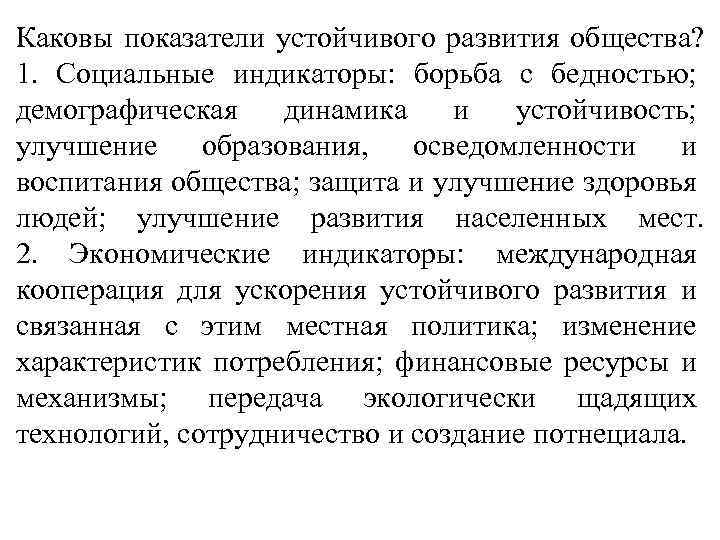 Каковы показатели устойчивого развития общества? 1. Социальные индикаторы: борьба с бедностью; демографическая динамика и устойчивость; улучшение образования, осведомленности и воспитания общества; защита и улучшение здоровья людей; улучшение развития населенных мест. 2. Экономические индикаторы: международная кооперация для ускорения устойчивого развития и связанная с этим местная политика; изменение характеристик потребления; финансовые ресурсы и механизмы; передача экологически щадящих технологий, сотрудничество и создание потнециала.